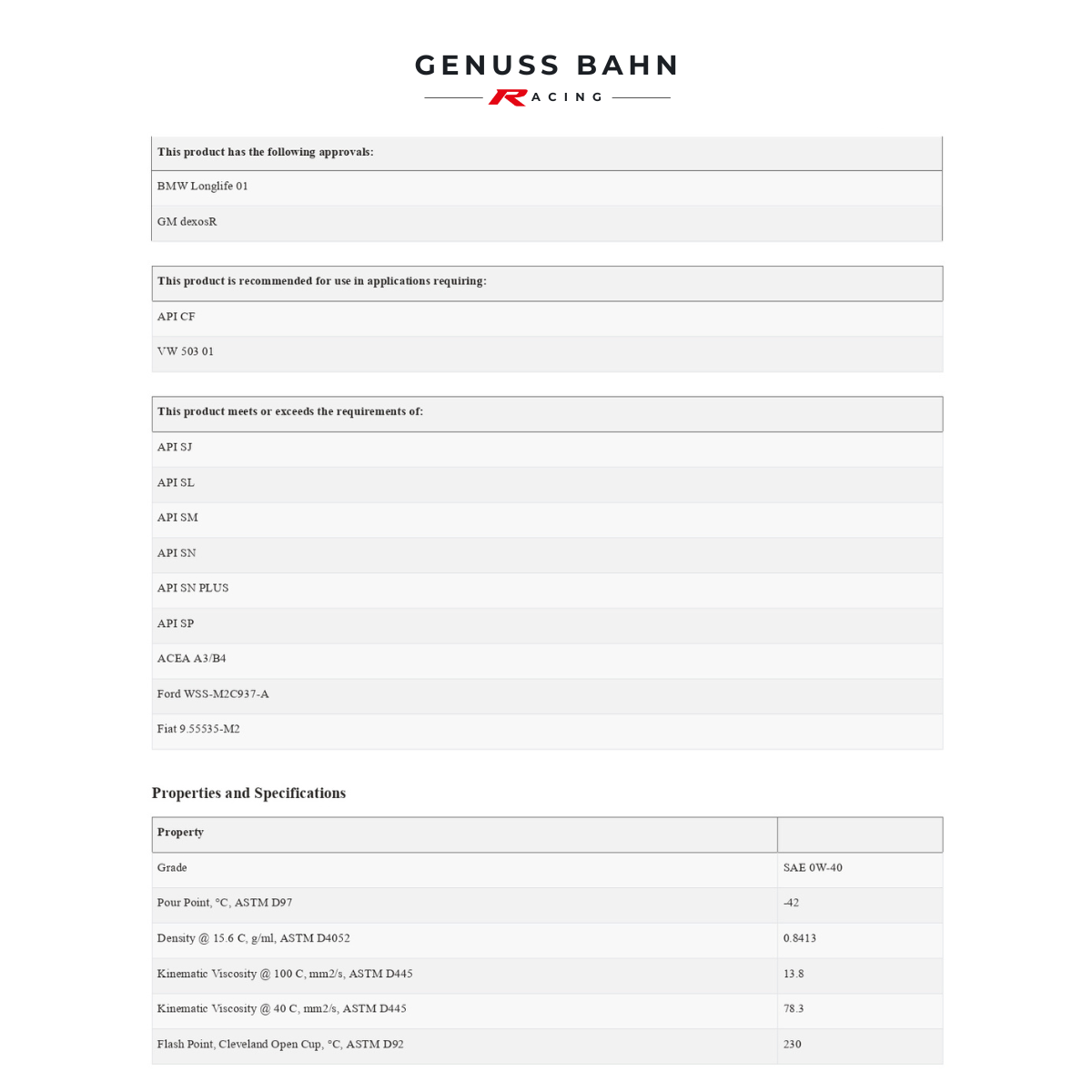 GENUSS BAHN
RACING

| This product has the following approvals: |
|---|
| BMW Longlife 01 |
| GM dexosR |

| This product is recommended for use in applications requiring: |
|---|
| API CF |
| VW 503 01 |

| This product meets or exceeds the requirements of: |
|---|
| API SJ |
| API SL |
| API SM |
| API SN |
| API SN PLUS |
| API SP |
| ACEA A3/B4 |
| Ford WSS-M2C937-A |
| Fiat 9.55535-M2 |

Properties and Specifications

| Property | |
|---|---|
| Grade | SAE 0W-40 |
| Pour Point, °C, ASTM D97 | -42 |
| Density @ 15.6 C, g/ml, ASTM D4052 | 0.8413 |
| Kinematic Viscosity @ 100 C, mm2/s, ASTM D445 | 13.8 |
| Kinematic Viscosity @ 40 C, mm2/s, ASTM D445 | 78.3 |
| Flash Point, Cleveland Open Cup, °C, ASTM D92 | 230 |